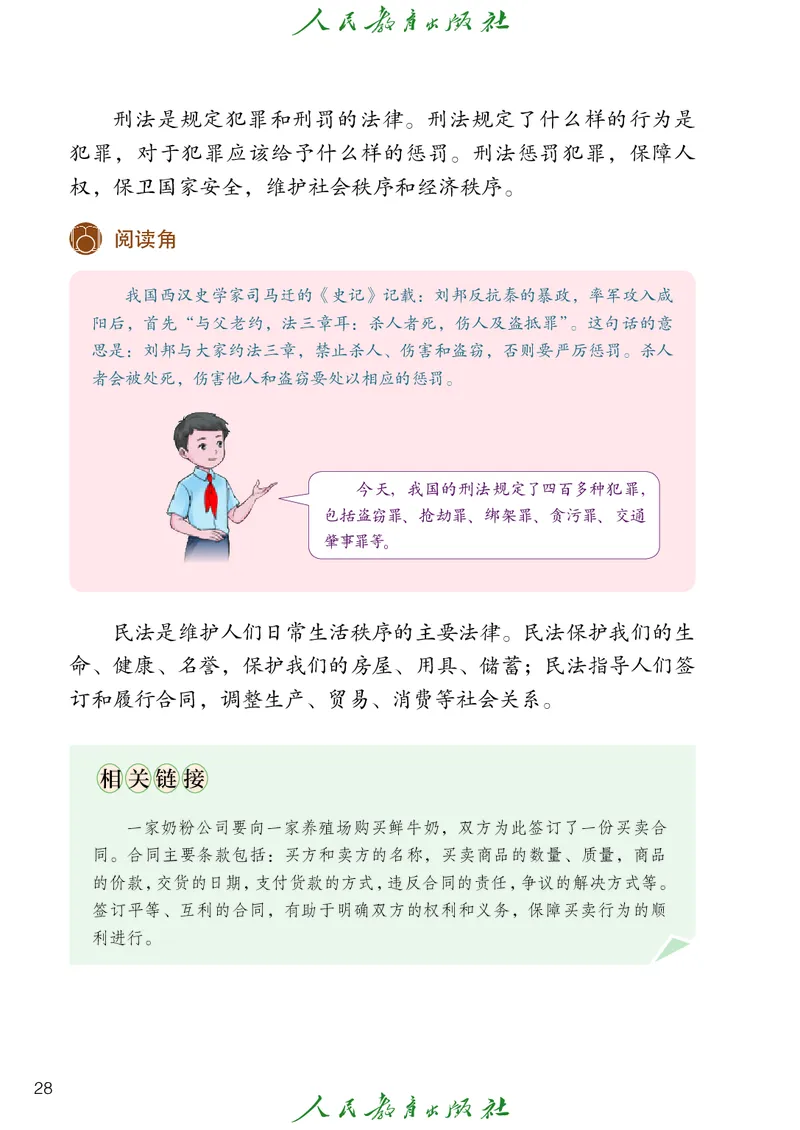 人民教育出版社

刑法是规定犯罪和刑罚的法律。刑法规定了什么样的行为是犯罪，对于犯罪应该给予什么样的惩罚。刑法惩罚犯罪，保障人权，保卫国家安全，维护社会秩序和经济秩序。

阅读角

我国西汉史学家司马迁的《史记》记载：刘邦反抗秦的暴政，率军攻入咸阳后，首先“与父老约，法三章耳：杀人者死，伤人及盗抵罪”。这句话的意思是：刘邦与大家约法三章，禁止杀人、伤害和盗窃，否则要严厉惩罚。杀人者会被处死，伤害他人和盗窃要处以相应的惩罚。

今天，我国的刑法规定了四百多种犯罪，包括盗窃罪、抢劫罪、绑架罪、贪污罪、交通肇事罪等。

民法是维护人们日常生活秩序的主要法律。民法保护我们的生命、健康、名誉，保护我们的房屋、用具、储蓄；民法指导人们签订和履行合同，调整生产、贸易、消费等社会关系。

相关链接

一家奶粉公司要向一家养殖场购买鲜牛奶，双方为此签订了一份买卖合同。合同主要条款包括：买方和卖方的名称，买卖商品的数量、质量，商品的价款，交货的日期，支付货款的方式，违反合同的责任，争议的解决方式等。签订平等、互利的合同，有助于明确双方的权利和义务，保障买卖行为的顺利进行。

28

人民教育出版社